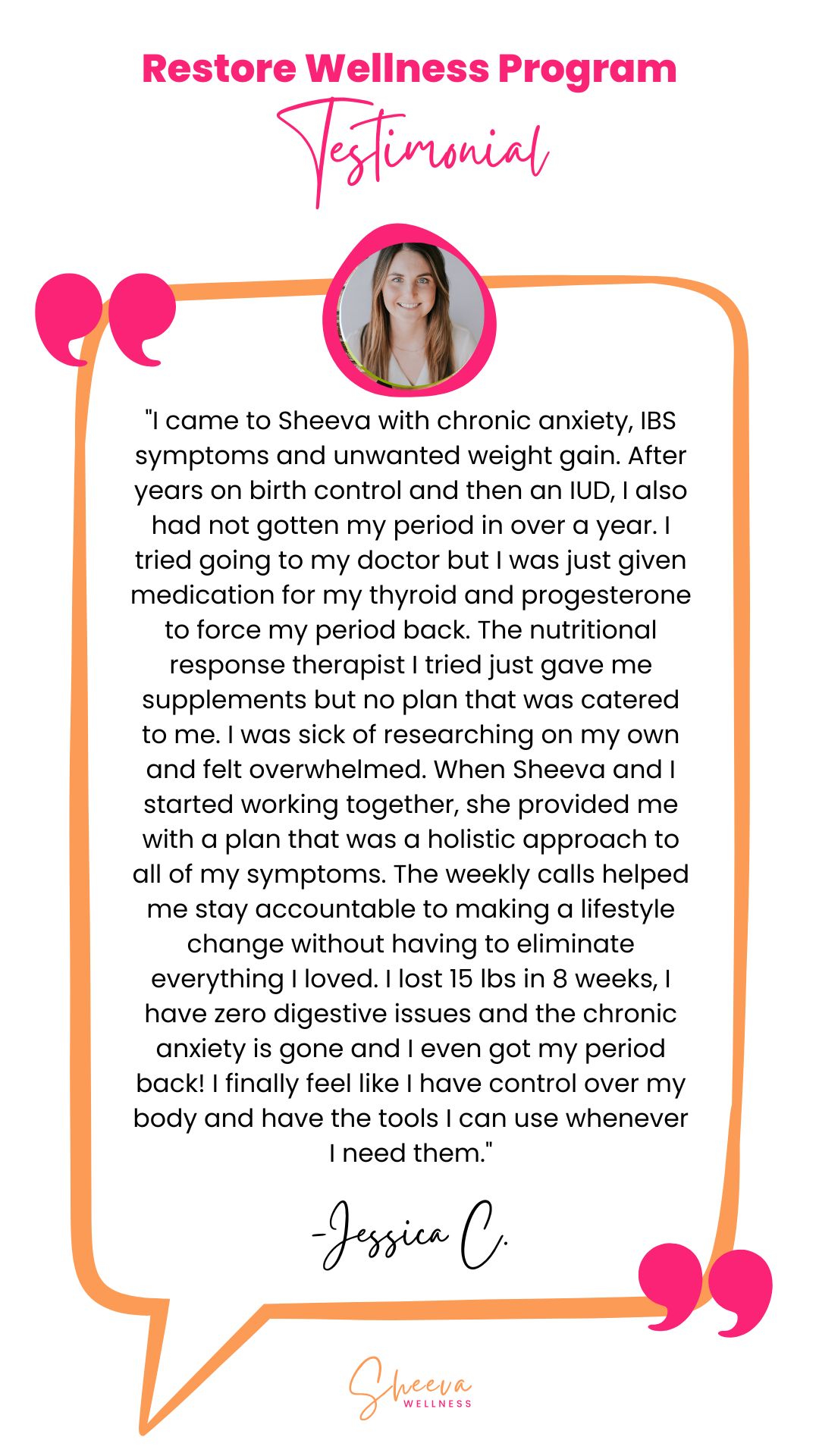 Restore Wellness Program
Testimonial

"I came to Sheeva with chronic anxiety, IBS symptoms and unwanted weight gain. After years on birth control and then an IUD, I also had not gotten my period in over a year. I tried going to my doctor but I was just given medication for my thyroid and progesterone to force my period back. The nutritional response therapist I tried just gave me supplements but no plan that was catered to me. I was sick of researching on my own and felt overwhelmed. When Sheeva and I started working together, she provided me with a plan that was a holistic approach to all of my symptoms. The weekly calls helped me stay accountable to making a lifestyle change without having to eliminate everything I loved. I lost 15 lbs in 8 weeks, I have zero digestive issues and the chronic anxiety is gone and I even got my period back! I finally feel like I have control over my body and have the tools I can use whenever I need them."

-Jessica C.

Sheeva
WELLNESS